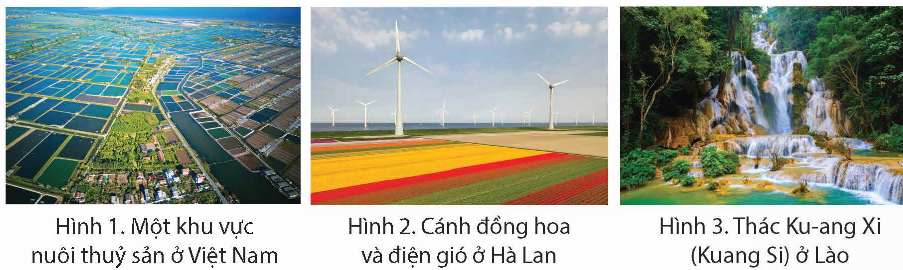 Hình 1. Một khu vực nuôi thuỷ sản ở Việt Nam

Hình 2. Cánh đồng hoa và điện gió ở Hà Lan

Hình 3. Thác Ku-ang Xi (Kuang Si) ở Lào